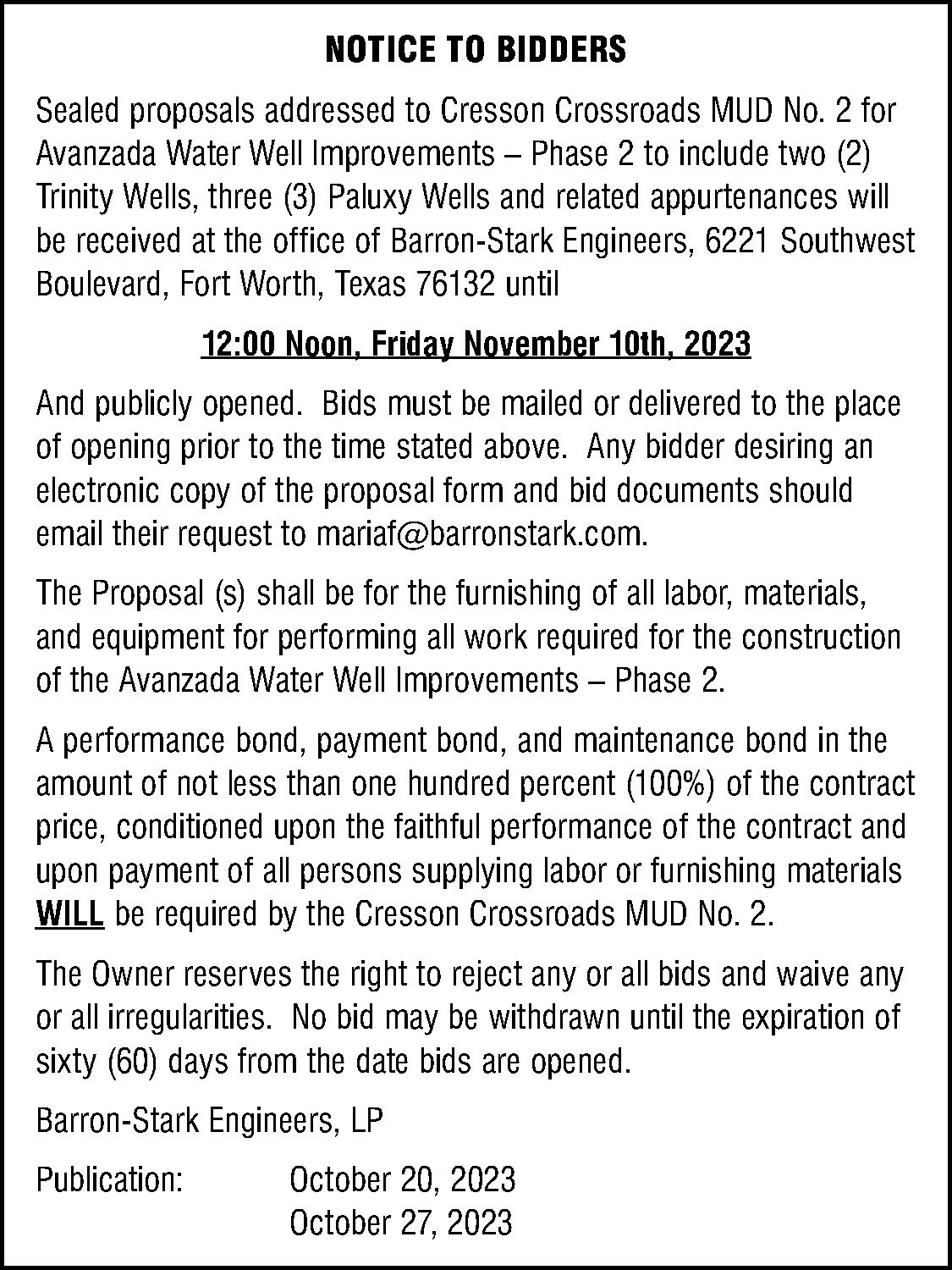 NOTICE TO BIDDERS

Sealed proposals addressed to Cresson Crossroads MUD No. 2 for Avanzada Water Well Improvements – Phase 2 to include two (2) Trinity Wells, three (3) Paluxy Wells and related appurtenances will be received at the office of Barron-Stark Engineers, 6221 Southwest Boulevard, Fort Worth, Texas 76132 until

12:00 Noon, Friday November 10th, 2023

And publicly opened. Bids must be mailed or delivered to the place of opening prior to the time stated above. Any bidder desiring an electronic copy of the proposal form and bid documents should email their request to mariaf@barronstark.com.

The Proposal (s) shall be for the furnishing of all labor, materials, and equipment for performing all work required for the construction of the Avanzada Water Well Improvements – Phase 2.

A performance bond, payment bond, and maintenance bond in the amount of not less than one hundred percent (100%) of the contract price, conditioned upon the faithful performance of the contract and upon payment of all persons supplying labor or furnishing materials WILL be required by the Cresson Crossroads MUD No. 2.

The Owner reserves the right to reject any or all bids and waive any or all irregularities. No bid may be withdrawn until the expiration of sixty (60) days from the date bids are opened.

Barron-Stark Engineers, LP

Publication: October 20, 2023
October 27, 2023